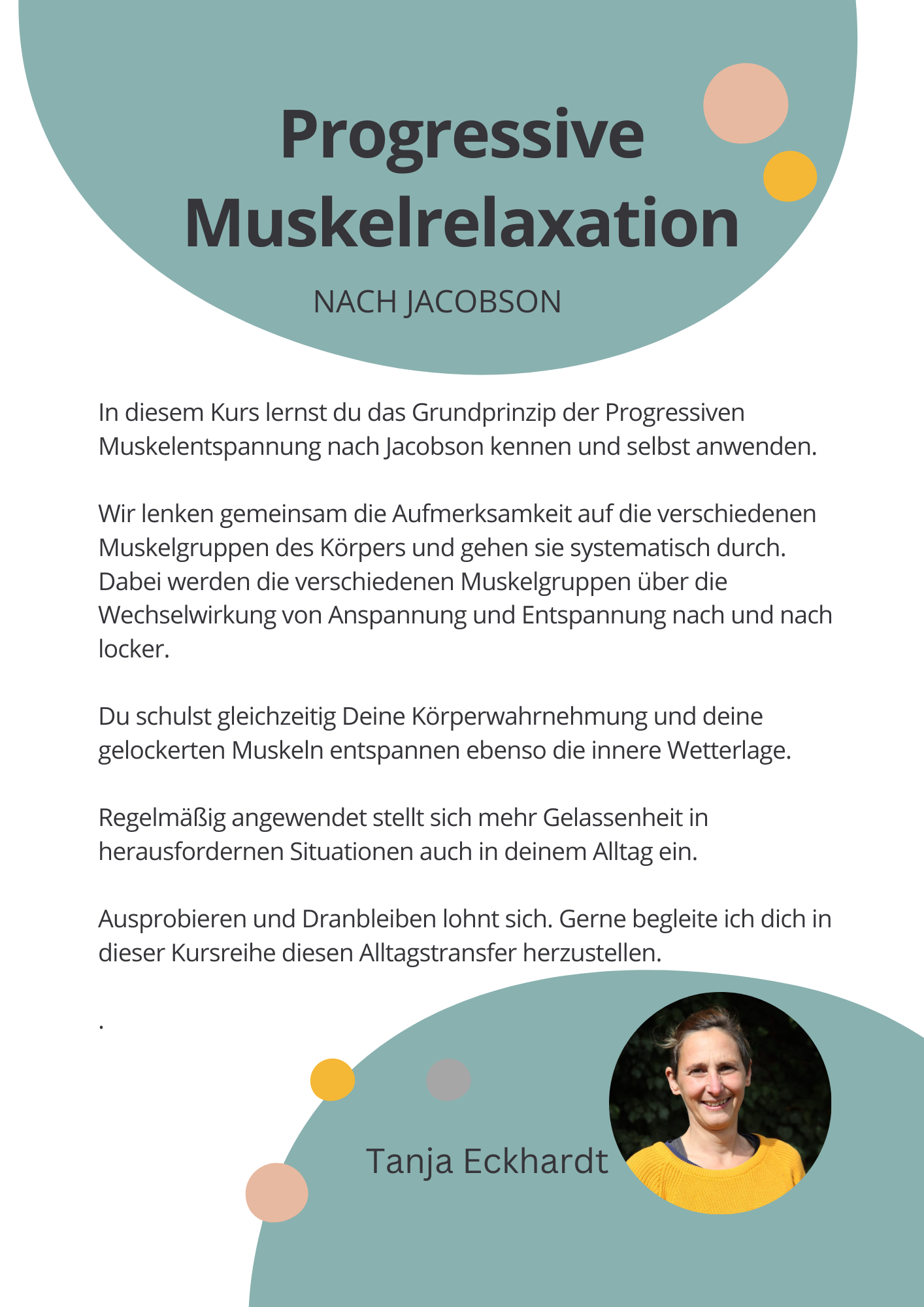 Progressive Muskelrelaxation

NACH JACOBSON

In diesem Kurs lernst du das Grundprinzip der Progressiven Muskelentspannung nach Jacobson kennen und selbst anwenden.

Wir lenken gemeinsam die Aufmerksamkeit auf die verschiedenen Muskelgruppen des Körpers und gehen sie systematisch durch. Dabei werden die verschiedenen Muskelgruppen über die Wechselwirkung von Anspannung und Entspannung nach und nach locker.

Du schulst gleichzeitig Deine Körperwahrnehmung und deine gelockerten Muskeln entspannen ebenso die innere Wetterlage.

Regelmäßig angewendet stellt sich mehr Gelassenheit in herausfordernen Situationen auch in deinem Alltag ein.

Ausprobieren und Dranbleiben lohnt sich. Gerne begleite ich dich in dieser Kursreihe diesen Alltagstransfer herzustellen.

.

Tanja Eckhardt